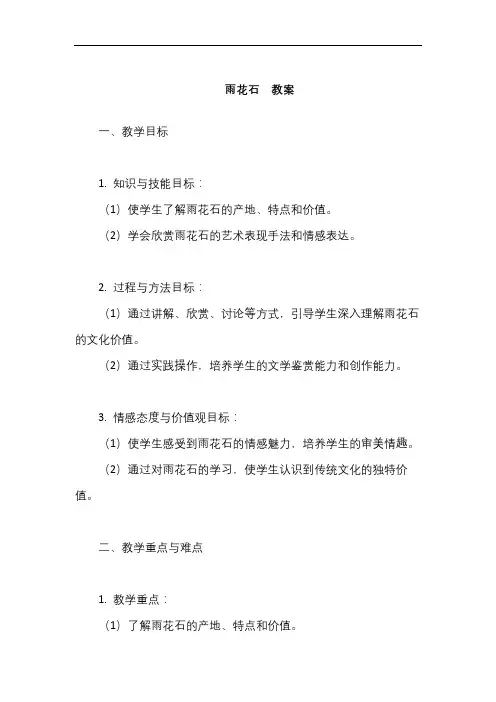 雨花石　教案

一、教学目标

1. 知识与技能目标：

（1）使学生了解雨花石的产地、特点和价值。

（2）学会欣赏雨花石的艺术表现手法和情感表达。

2. 过程与方法目标：

（1）通过讲解、欣赏、讨论等方式，引导学生深入理解雨花石的文化价值。

（2）通过实践操作，培养学生的文学鉴赏能力和创作能力。

3. 情感态度与价值观目标：

（1）使学生感受到雨花石的情感魅力，培养学生的审美情趣。

（2）通过对雨花石的学习，使学生认识到传统文化的独特价值。

二、教学重点与难点

1. 教学重点：

（1）了解雨花石的产地、特点和价值。